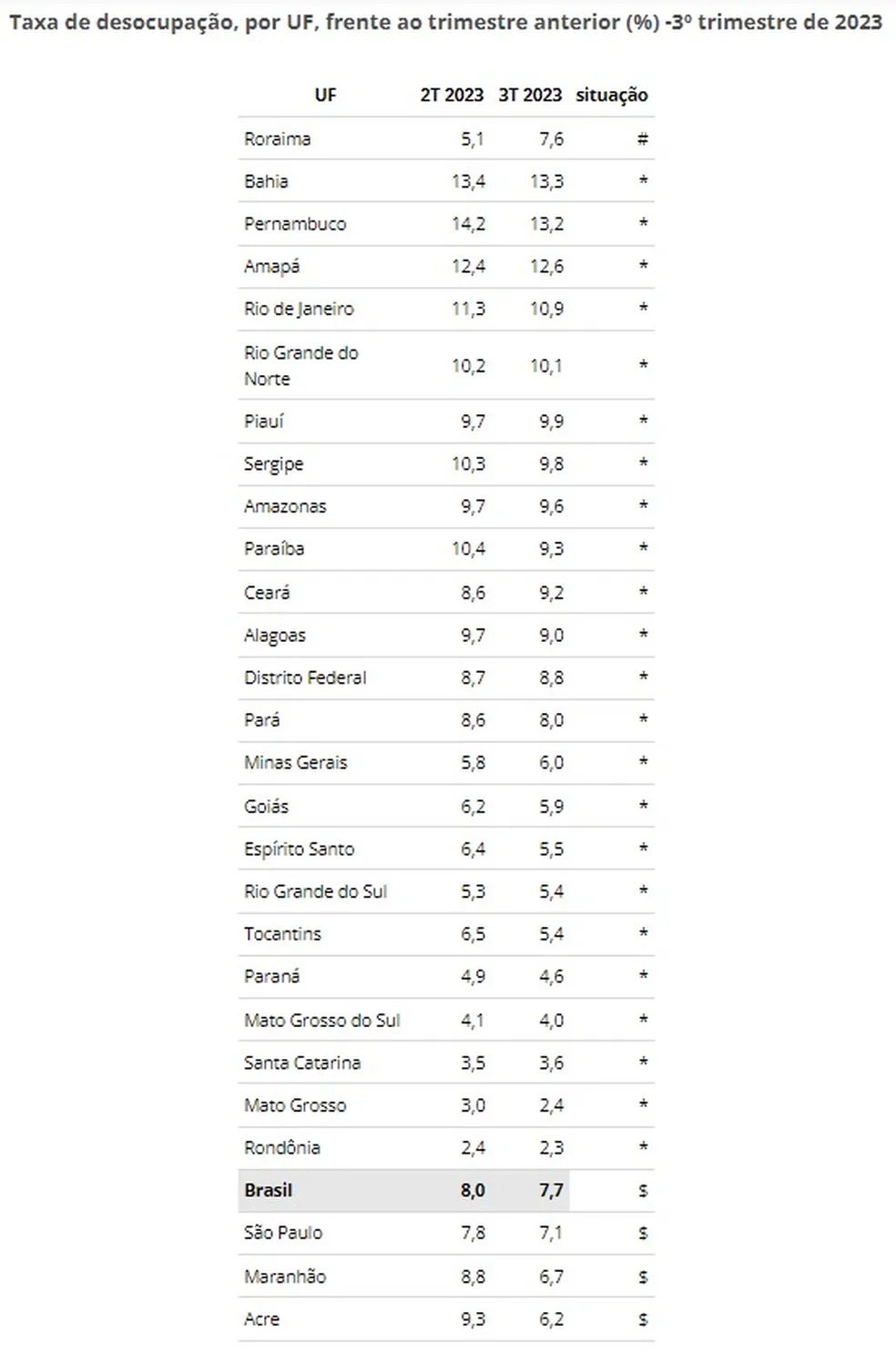 Taxa de desocupação, por UF, frente ao trimestre anterior (%) -3º trimestre de 2023

| UF | 2T 2023 | 3T 2023 | situação |
|---|---|---|---|
| Roraima | 5,1 | 7,6 | # |
| Bahia | 13,4 | 13,3 | * |
| Pernambuco | 14,2 | 13,2 | * |
| Amapá | 12,4 | 12,6 | * |
| Rio de Janeiro | 11,3 | 10,9 | * |
| Rio Grande do Norte | 10,2 | 10,1 | * |
| Piauí | 9,7 | 9,9 | * |
| Sergipe | 10,3 | 9,8 | * |
| Amazonas | 9,7 | 9,6 | * |
| Paraíba | 10,4 | 9,3 | * |
| Ceará | 8,6 | 9,2 | * |
| Alagoas | 9,7 | 9,0 | * |
| Distrito Federal | 8,7 | 8,8 | * |
| Pará | 8,6 | 8,0 | * |
| Minas Gerais | 5,8 | 6,0 | * |
| Goiás | 6,2 | 5,9 | * |
| Espírito Santo | 6,4 | 5,5 | * |
| Rio Grande do Sul | 5,3 | 5,4 | * |
| Tocantins | 6,5 | 5,4 | * |
| Paraná | 4,9 | 4,6 | * |
| Mato Grosso do Sul | 4,1 | 4,0 | * |
| Santa Catarina | 3,5 | 3,6 | * |
| Mato Grosso | 3,0 | 2,4 | * |
| Rondônia | 2,4 | 2,3 | * |
| Brasil | 8,0 | 7,7 | $ |
| São Paulo | 7,8 | 7,1 | $ |
| Maranhão | 8,8 | 6,7 | $ |
| Acre | 9,3 | 6,2 | $ |